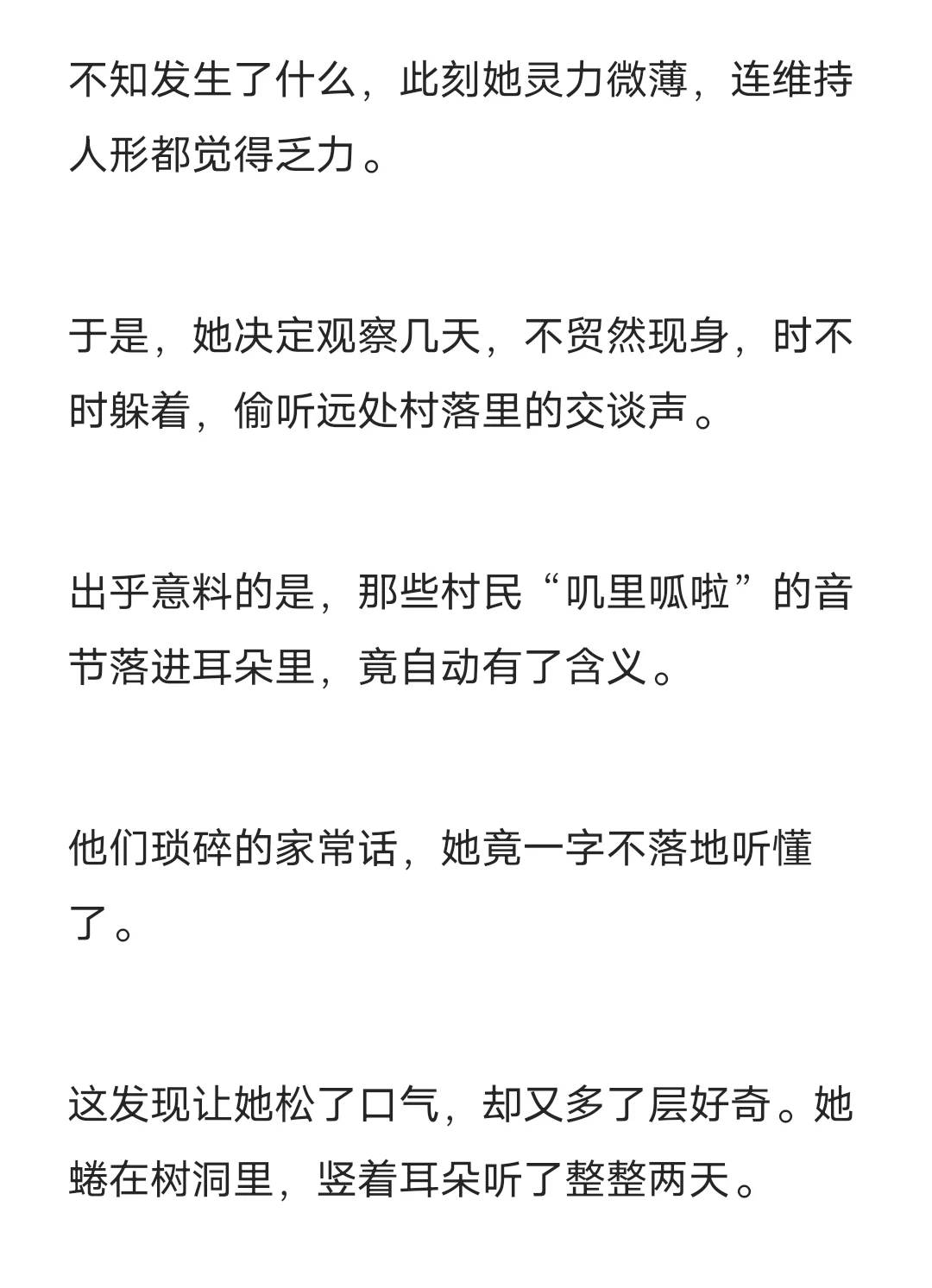 不知发生了什么，此刻她灵力微薄，连维持人形都觉得乏力。

于是，她决定观察几天，不贸然现身，时不时躲着，偷听远处村落里的交谈声。

出乎意料的是，那些村民“叽里呱啦”的音节落进耳朵里，竟自动有了含义。

他们琐碎的家常话，她竟一字不落地听懂了。

这发现让她松了口气，却又多了层好奇。她蜷在树洞里，竖着耳朵听了整整两天。